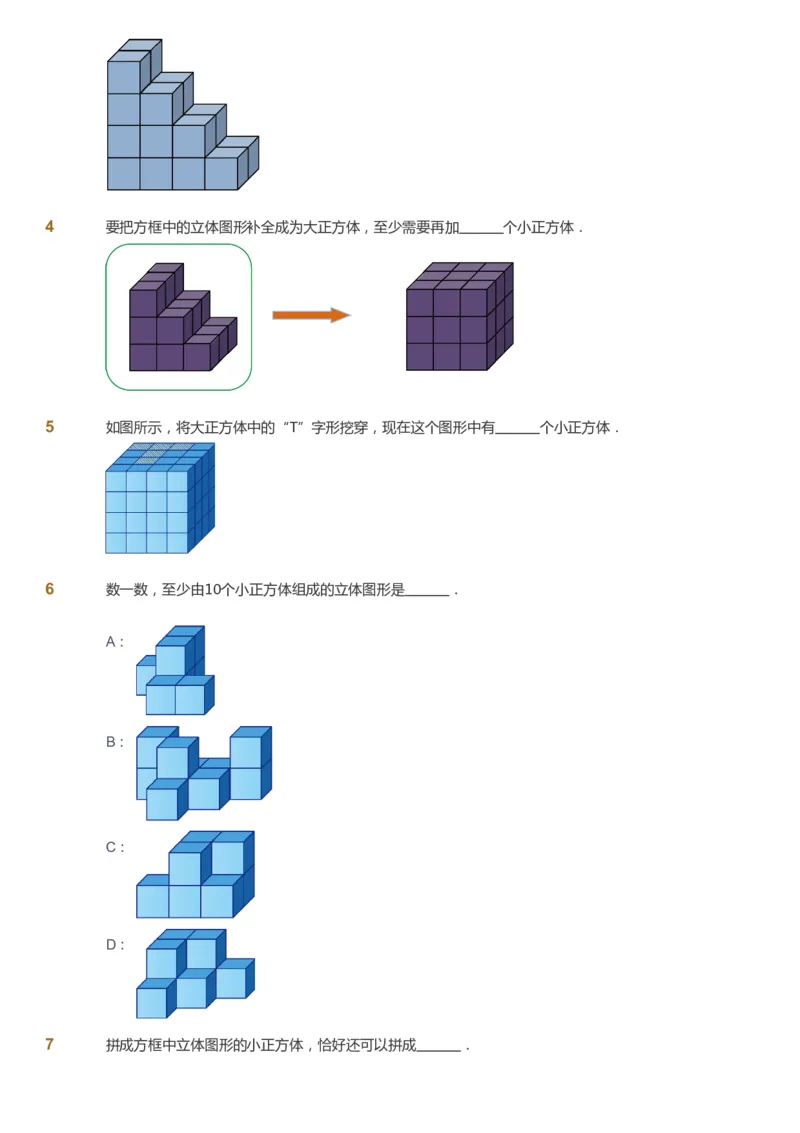 4 要把方框中的立体图形补全成为大正方体，至少需要再加______个小正方体．

5 如图所示，将大正方体中的“T”字形挖穿，现在这个图形中有______个小正方体．

6 数一数，至少由10个小正方体组成的立体图形是______．

A：

B：

C：

D：

7 拼成方框中立体图形的小正方体，恰好还可以拼成______．